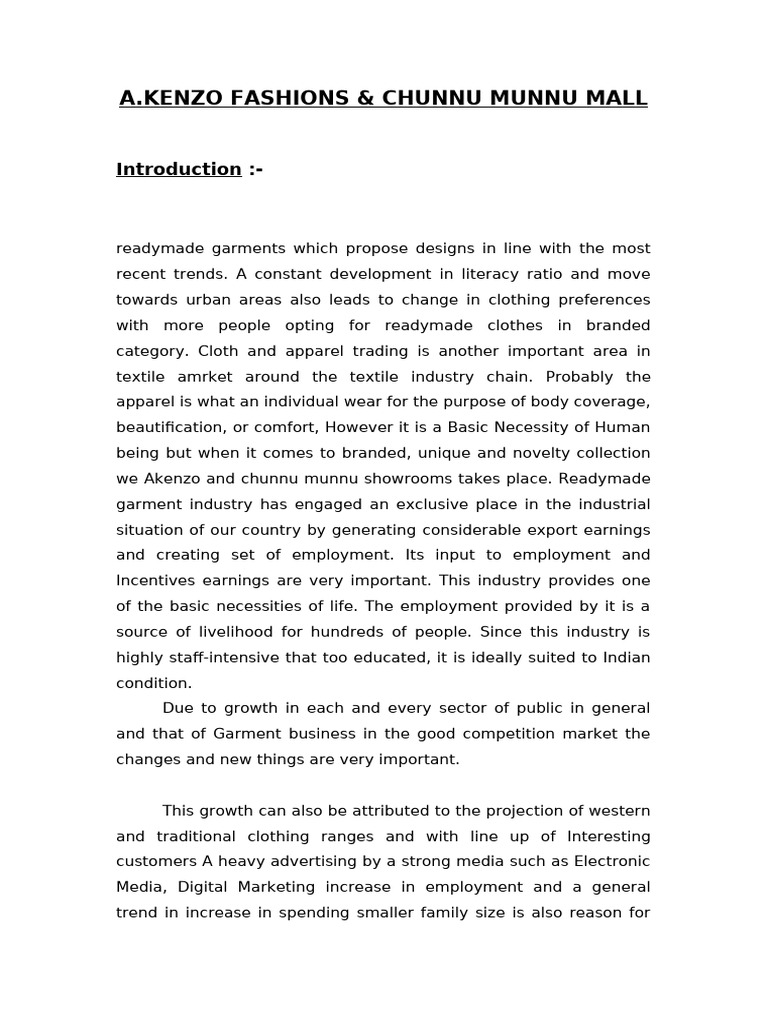 A.KENZO FASHIONS & CHUNNU MUNNU MALL

Introduction :-

readymade garments which propose designs in line with the most recent trends. A constant development in literacy ratio and move towards urban areas also leads to change in clothing preferences with more people opting for readymade clothes in branded category. Cloth and apparel trading is another important area in textile amrket around the textile industry chain. Probably the apparel is what an individual wear for the purpose of body coverage, beautification, or comfort, However it is a Basic Necessity of Human being but when it comes to branded, unique and novelty collection we Akenzo and chunnu munnu showrooms takes place. Readymade garment industry has engaged an exclusive place in the industrial situation of our country by generating considerable export earnings and creating set of employment. Its input to employment and Incentives earnings are very important. This industry provides one of the basic necessities of life. The employment provided by it is a source of livelihood for hundreds of people. Since this industry is highly staff-intensive that too educated, it is ideally suited to Indian condition.

Due to growth in each and every sector of public in general and that of Garment business in the good competition market the changes and new things are very important.

This growth can also be attributed to the projection of western and traditional clothing ranges and with line up of Interesting customers A heavy advertising by a strong media such as Electronic Media, Digital Marketing increase in employment and a general trend in increase in spending smaller family size is also reason for